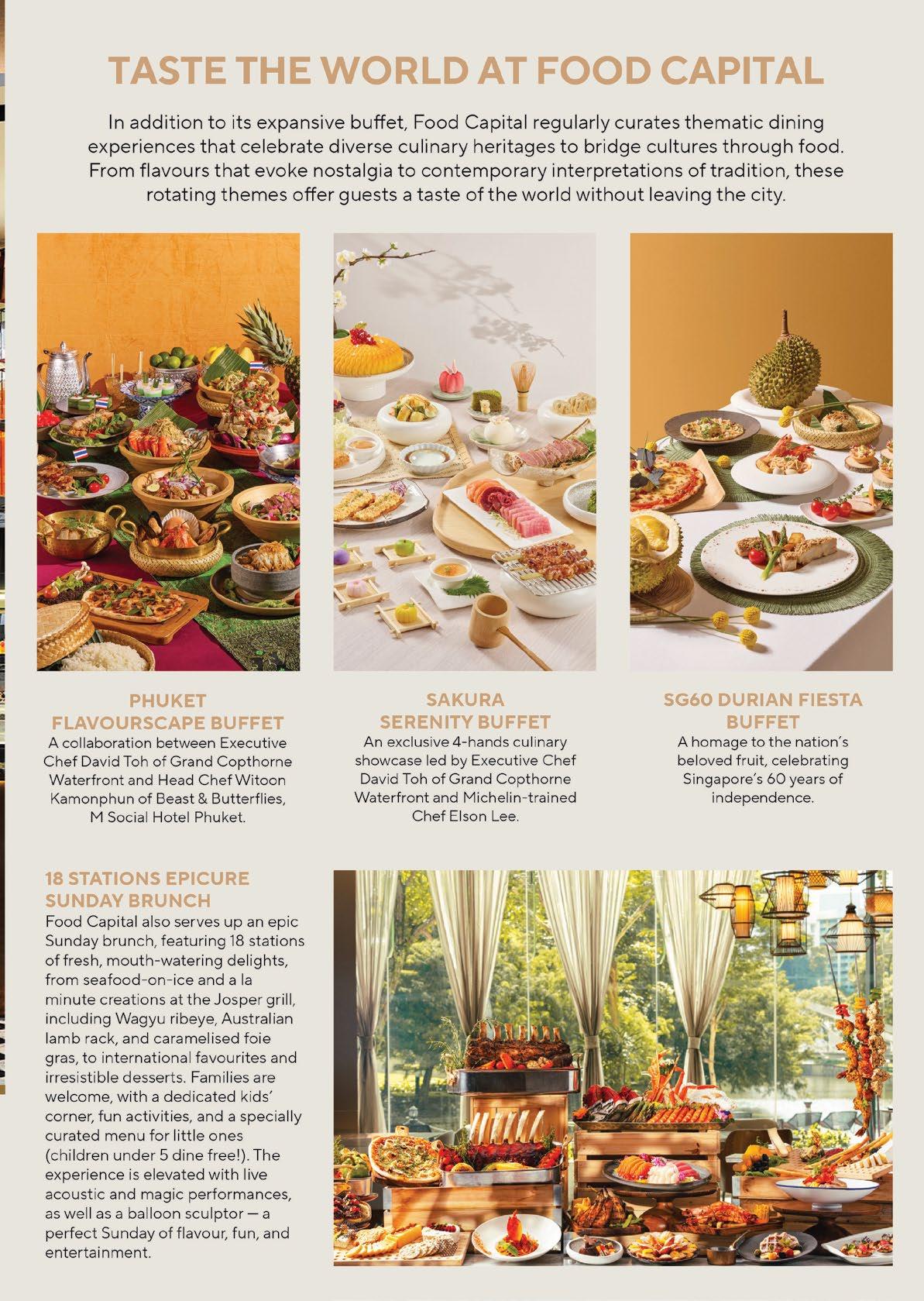 TASTE THE WORLD AT FOOD CAPITAL

In addition to its expansive buffet, Food Capital regularly curates thematic dining experiences that celebrate diverse culinary heritages to bridge cultures through food. From flavours that evoke nostalgia to contemporary interpretations of tradition, these rotating themes offer guests a taste of the world without leaving the city.

PHUKET FLAVOURSCAPE BUFFET
A collaboration between Executive Chef David Toh of Grand Copthorne Waterfront and Head Chef Witoon Kamonphun of Beast & Butterflies, M Social Hotel Phuket.

SAKURA SERENITY BUFFET
An exclusive 4-hands culinary showcase led by Executive Chef David Toh of Grand Copthorne Waterfront and Michelin-trained Chef Elson Lee.

SG60 DURIAN FIESTA BUFFET
A homage to the nation's beloved fruit, celebrating Singapore's 60 years of independence.

18 STATIONS EPICURE SUNDAY BRUNCH
Food Capital also serves up an epic Sunday brunch, featuring 18 stations of fresh, mouth-watering delights, from seafood-on-ice and a la minute creations at the Josper grill, including Wagyu ribeye, Australian lamb rack, and caramelised foie gras, to international favourites and irresistible desserts. Families are welcome, with a dedicated kids' corner, fun activities, and a specially curated menu for little ones (children under 5 dine free!). The experience is elevated with live acoustic and magic performances, as well as a balloon sculptor — a perfect Sunday of flavour, fun, and entertainment.